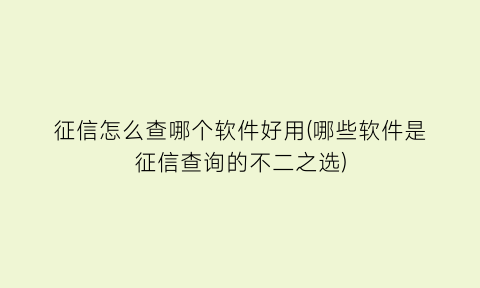 征信怎么查哪个软件好用(哪些软件是征信查询的不二之选)